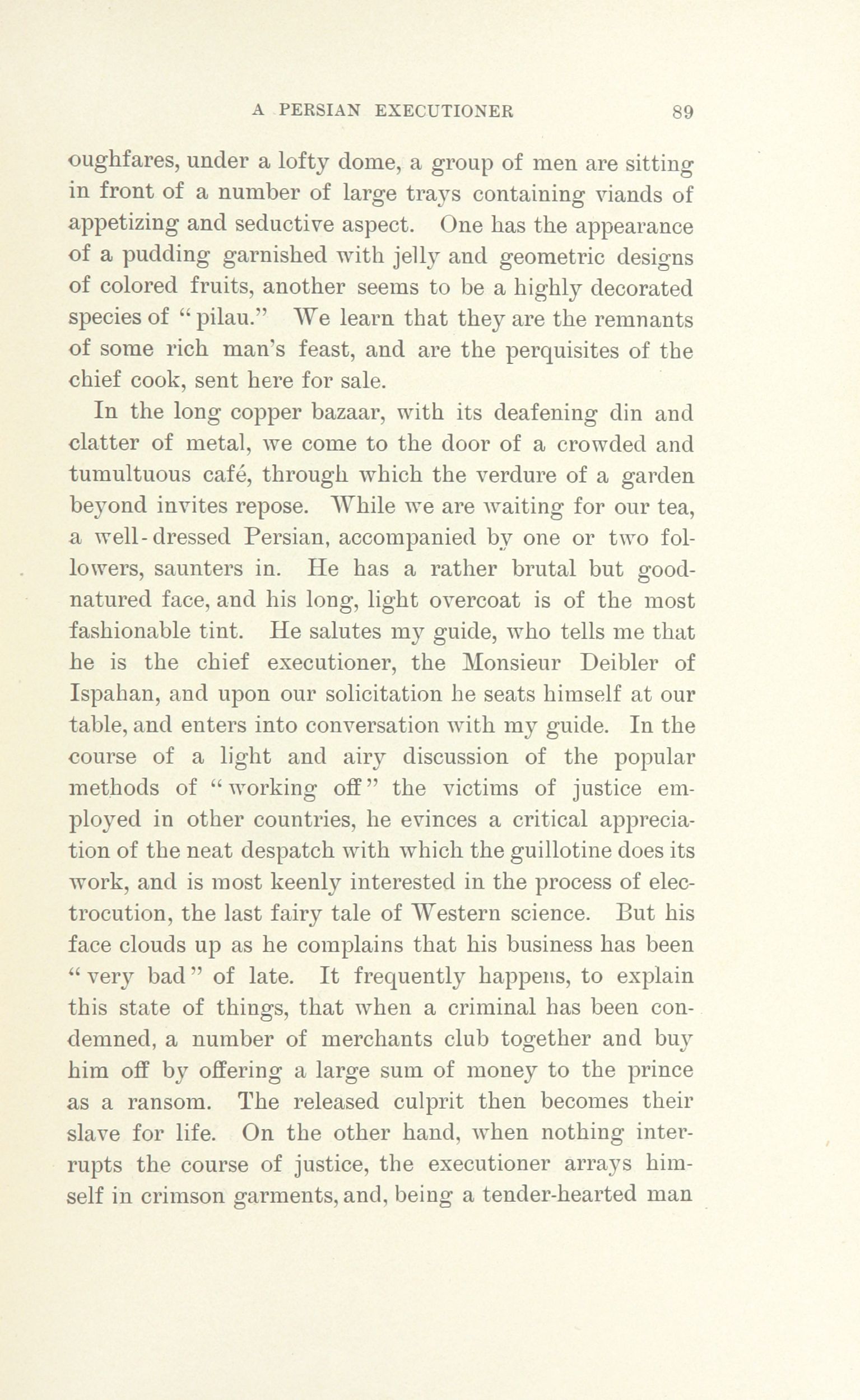 A PERSIAN EXECUTIONER 89

oughfares, under a lofty dome, a group of men are sitting in front of a number of large trays containing viands of appetizing and seductive aspect. One has the appearance of a pudding garnished with jelly and geometric designs of colored fruits, another seems to be a highly decorated species of "pilau." We learn that they are the remnants of some rich man's feast, and are the perquisites of the chief cook, sent here for sale.

In the long copper bazaar, with its deafening din and clatter of metal, we come to the door of a crowded and tumultuous café, through which the verdure of a garden beyond invites repose. While we are waiting for our tea, a well-dressed Persian, accompanied by one or two followers, saunters in. He has a rather brutal but good-natured face, and his long, light overcoat is of the most fashionable tint. He salutes my guide, who tells me that he is the chief executioner, the Monsieur Deibler of Ispahan, and upon our solicitation he seats himself at our table, and enters into conversation with my guide. In the course of a light and airy discussion of the popular methods of "working off" the victims of justice employed in other countries, he evinces a critical appreciation of the neat despatch with which the guillotine does its work, and is most keenly interested in the process of electrocution, the last fairy tale of Western science. But his face clouds up as he complains that his business has been "very bad" of late. It frequently happens, to explain this state of things, that when a criminal has been condemned, a number of merchants club together and buy him off by offering a large sum of money to the prince as a ransom. The released culprit then becomes their slave for life. On the other hand, when nothing interrupts the course of justice, the executioner arrays himself in crimson garments, and, being a tender-hearted man